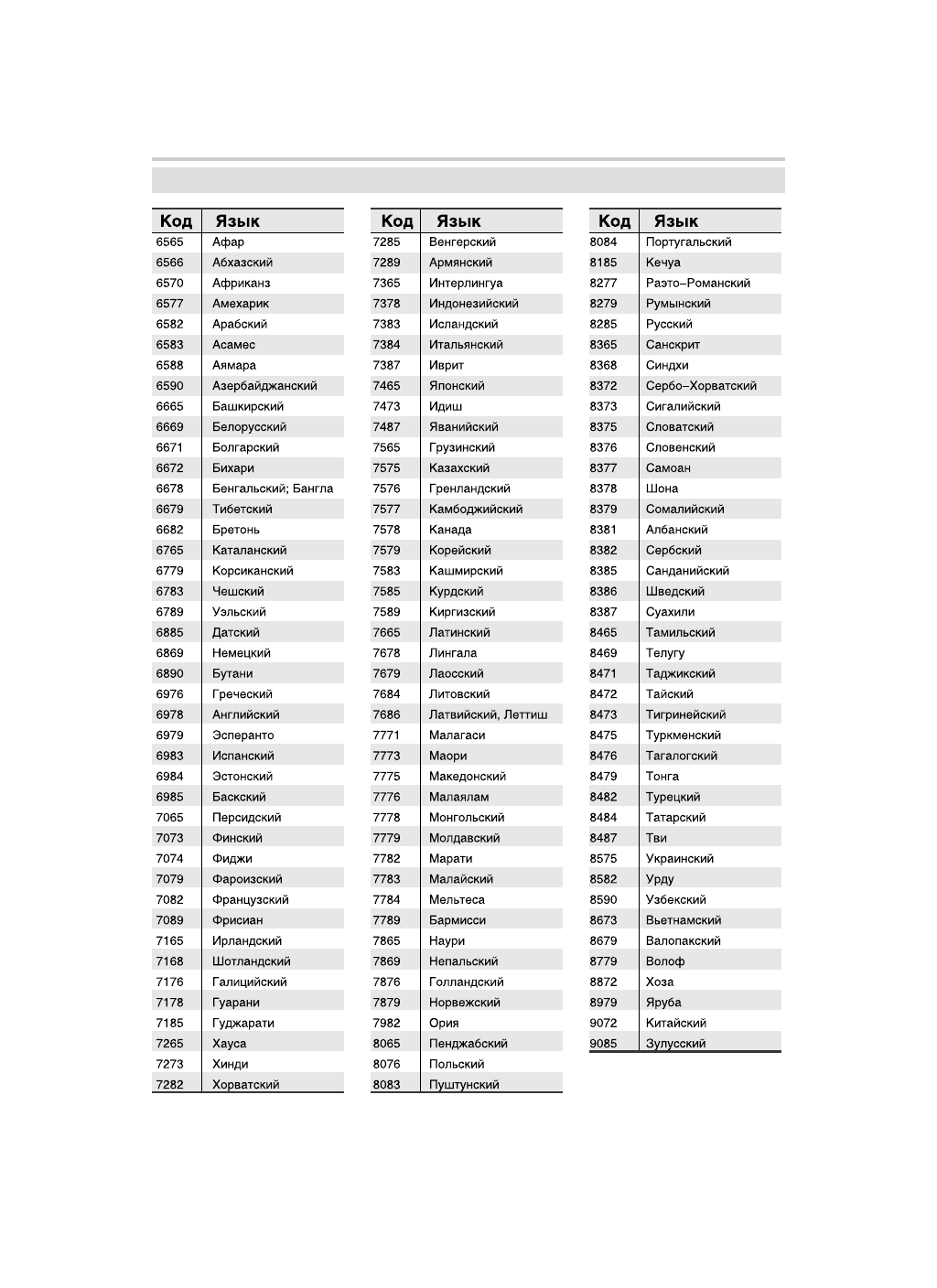 | Код | Язык |
|---|---|
| 6565 | Афар |
| 6566 | Абхазский |
| 6570 | Африканз |
| 6577 | Амехарик |
| 6582 | Арабский |
| 6583 | Асамес |
| 6588 | Аямара |
| 6590 | Азербайджанский |
| 6665 | Башкирский |
| 6669 | Белорусский |
| 6671 | Болгарский |
| 6672 | Бихари |
| 6678 | Бенгальский; Бангла |
| 6679 | Тибетский |
| 6682 | Бретонь |
| 6765 | Каталанский |
| 6779 | Корсиканский |
| 6783 | Чешский |
| 6789 | Уэльский |
| 6885 | Датский |
| 6869 | Немецкий |
| 6890 | Бутани |
| 6976 | Греческий |
| 6978 | Английский |
| 6979 | Эсперанто |
| 6983 | Испанский |
| 6984 | Эстонский |
| 6985 | Баскский |
| 7065 | Персидский |
| 7073 | Финский |
| 7074 | Фиджи |
| 7079 | Фароизский |
| 7082 | Французский |
| 7089 | Фрисиан |
| 7165 | Ирландский |
| 7168 | Шотландский |
| 7176 | Галицийский |
| 7178 | Гуарани |
| 7185 | Гуджарати |
| 7265 | Хауса |
| 7273 | Хинди |
| 7282 | Хорватский |

| Код | Язык |
|---|---|
| 7285 | Венгерский |
| 7289 | Армянский |
| 7365 | Интерлингуа |
| 7378 | Индонезийский |
| 7383 | Исландский |
| 7384 | Итальянский |
| 7387 | Иврит |
| 7465 | Японский |
| 7473 | Идиш |
| 7487 | Яванийский |
| 7565 | Грузинский |
| 7575 | Казахский |
| 7576 | Гренландский |
| 7577 | Камбоджийский |
| 7578 | Канада |
| 7579 | Корейский |
| 7583 | Кашмирский |
| 7585 | Курдский |
| 7589 | Киргизский |
| 7665 | Латинский |
| 7678 | Лингала |
| 7679 | Лаосский |
| 7684 | Литовский |
| 7686 | Латвийский, Леттиш |
| 7771 | Малагаси |
| 7773 | Маори |
| 7775 | Македонский |
| 7776 | Малаялам |
| 7778 | Монгольский |
| 7779 | Молдавский |
| 7782 | Марати |
| 7783 | Малайский |
| 7784 | Мельтеса |
| 7789 | Бармисси |
| 7865 | Наури |
| 7869 | Непальский |
| 7876 | Голландский |
| 7879 | Норвежский |
| 7982 | Ория |
| 8065 | Пенджабский |
| 8076 | Польский |
| 8083 | Пуштунский |

| Код | Язык |
|---|---|
| 8084 | Португальский |
| 8185 | Кечуа |
| 8277 | Раэто–Романский |
| 8279 | Румынский |
| 8285 | Русский |
| 8365 | Санскрит |
| 8368 | Синдхи |
| 8372 | Сербо–Хорватский |
| 8373 | Сигалийский |
| 8375 | Словатский |
| 8376 | Словенский |
| 8377 | Самоан |
| 8378 | Шона |
| 8379 | Сомалийский |
| 8381 | Албанский |
| 8382 | Сербский |
| 8385 | Санданийский |
| 8386 | Шведский |
| 8387 | Суахили |
| 8465 | Тамильский |
| 8469 | Телугу |
| 8471 | Таджикский |
| 8472 | Тайский |
| 8473 | Тигринейский |
| 8475 | Туркменский |
| 8476 | Тагалогский |
| 8479 | Тонга |
| 8482 | Турецкий |
| 8484 | Татарский |
| 8487 | Тви |
| 8575 | Украинский |
| 8582 | Урду |
| 8590 | Узбекский |
| 8673 | Вьетнамский |
| 8679 | Валопакский |
| 8779 | Волоф |
| 8872 | Хоза |
| 8979 | Яруба |
| 9072 | Китайский |
| 9085 | Зулусский |